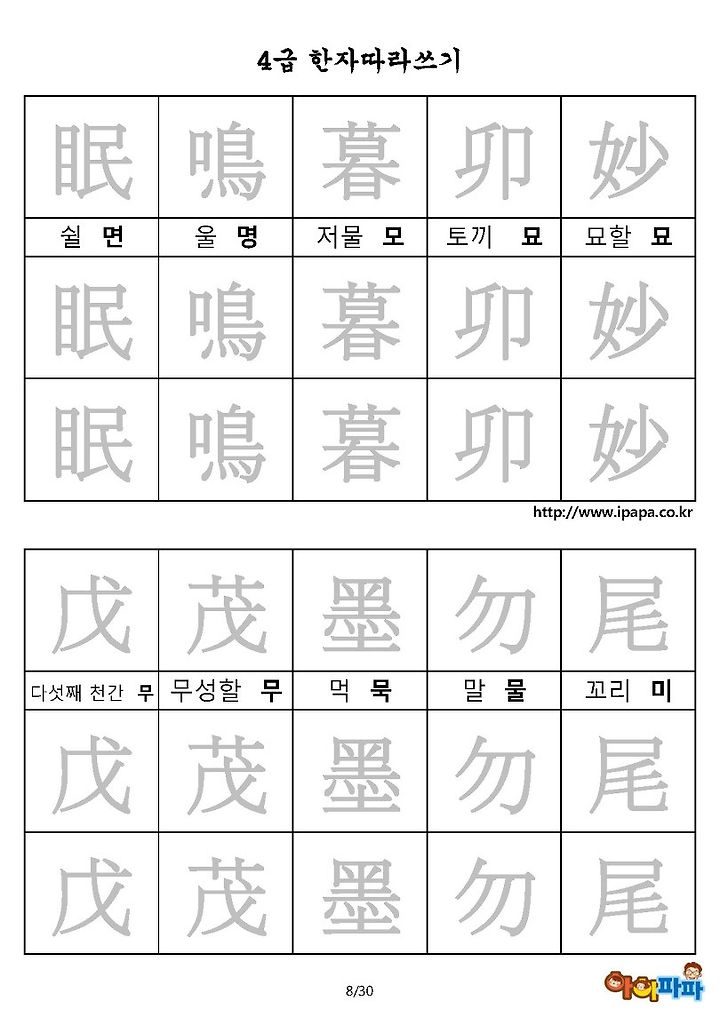 4급 한자따라쓰기

| 眠 | 鳴 | 暮 | 卯 | 妙 |
|---|---|---|---|---|
| 쉴 면 | 울 명 | 저물 모 | 토끼 묘 | 묘할 묘 |
| 眠 | 鳴 | 暮 | 卯 | 妙 |
| 眠 | 鳴 | 暮 | 卯 | 妙 |

http://www.ipapa.co.kr

| 戊 | 茂 | 墨 | 勿 | 尾 |
|---|---|---|---|---|
| 다섯째 천간 무 | 무성할 무 | 먹 묵 | 말 물 | 꼬리 미 |
| 戊 | 茂 | 墨 | 勿 | 尾 |
| 戊 | 茂 | 墨 | 勿 | 尾 |

8/30

아이파파